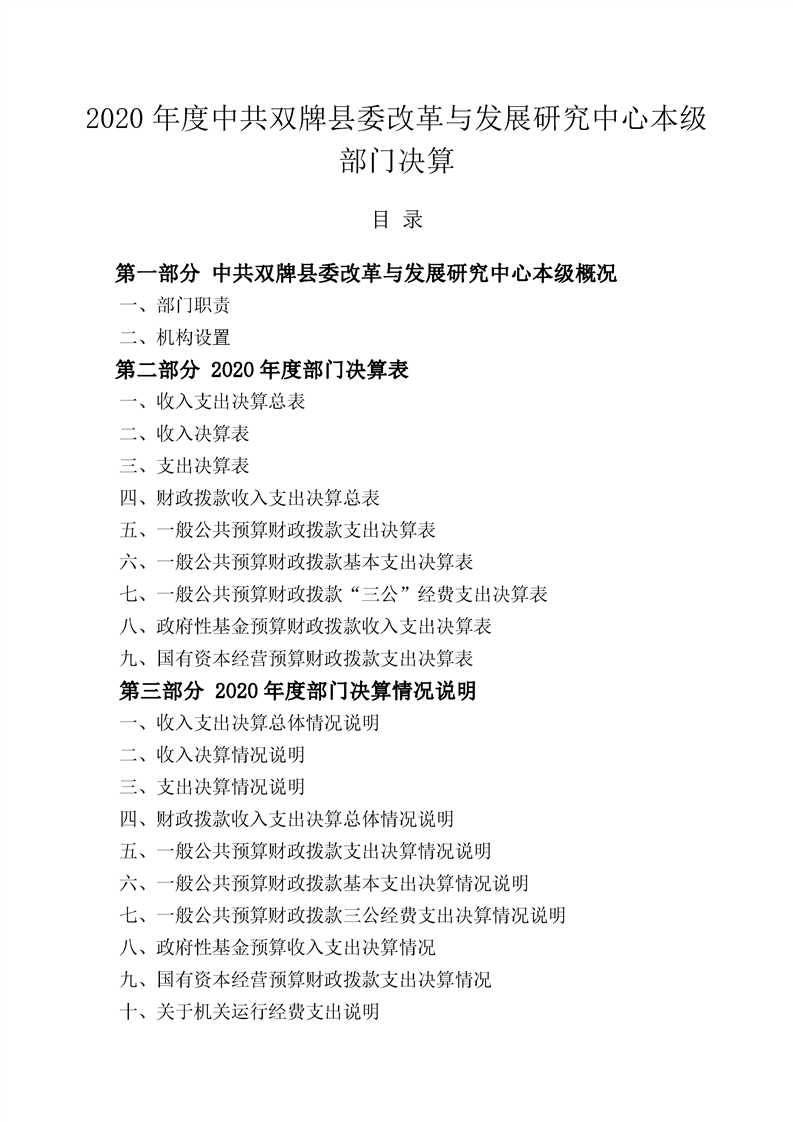 2020 年度中共双牌县委改革与发展研究中心本级部门决算

目 录

第一部分 中共双牌县委改革与发展研究中心本级概况

一、部门职责

二、机构设置

第二部分 2020 年度部门决算表

一、收入支出决算总表

二、收入决算表

三、支出决算表

四、财政拨款收入支出决算总表

五、一般公共预算财政拨款支出决算表

六、一般公共预算财政拨款基本支出决算表

七、一般公共预算财政拨款“三公”经费支出决算表

八、政府性基金预算财政拨款收入支出决算表

九、国有资本经营预算财政拨款支出决算表

第三部分 2020 年度部门决算情况说明

一、收入支出决算总体情况说明

二、收入决算情况说明

三、支出决算情况说明

四、财政拨款收入支出决算总体情况说明

五、一般公共预算财政拨款支出决算情况说明

六、一般公共预算财政拨款基本支出决算情况说明

七、一般公共预算财政拨款三公经费支出决算情况说明

八、政府性基金预算收入支出决算情况

九、国有资本经营预算财政拨款支出决算情况

十、关于机关运行经费支出说明